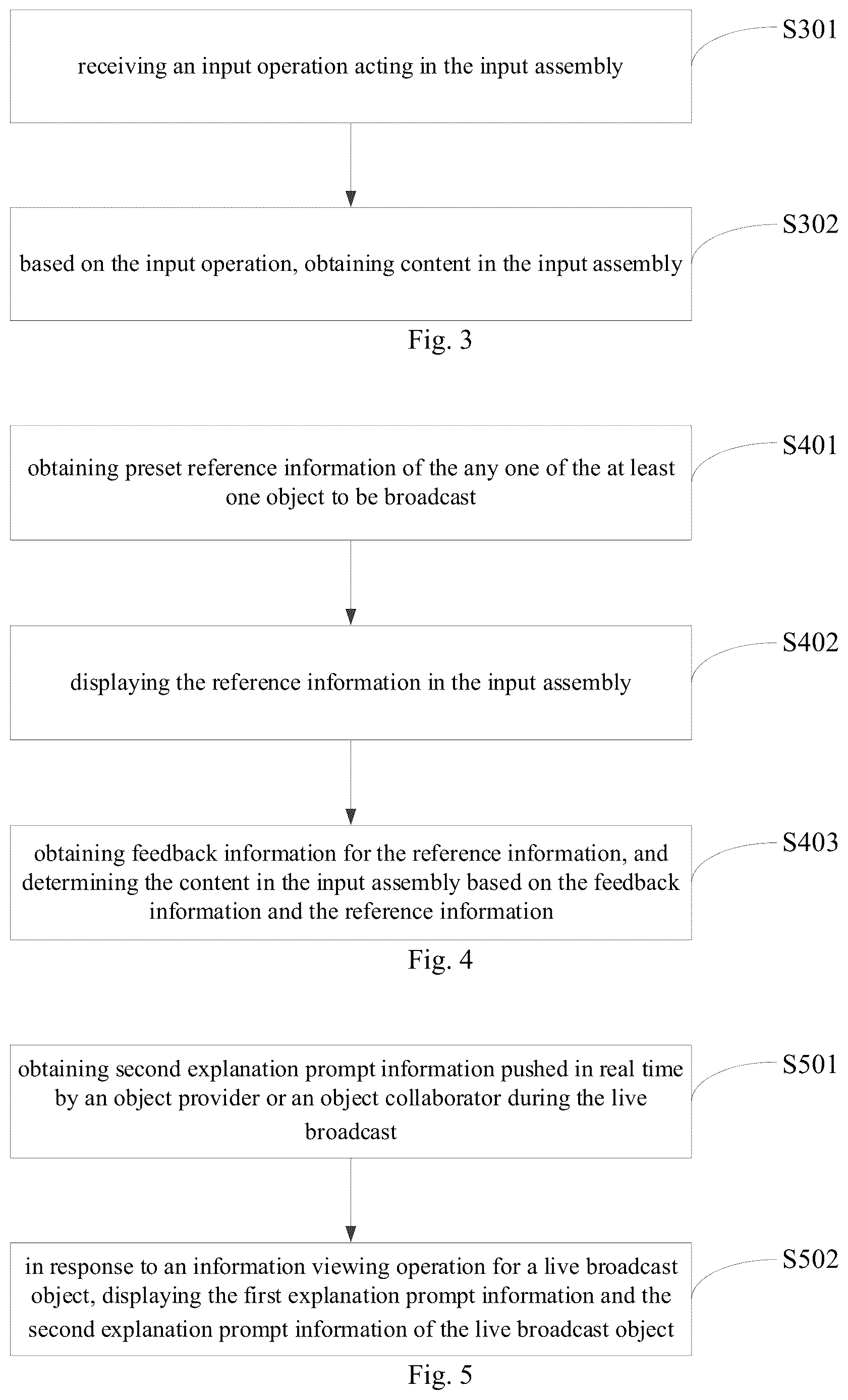 receiving an input operation acting in the input assembly

S301

based on the input operation, obtaining content in the input assembly

S302

Fig. 3

obtaining preset reference information of the any one of the at least one object to be broadcast

S401

displaying the reference information in the input assembly

S402

obtaining feedback information for the reference information, and determining the content in the input assembly based on the feedback information and the reference information

S403

Fig. 4

obtaining second explanation prompt information pushed in real time by an object provider or an object collaborator during the live broadcast

S501

in response to an information viewing operation for a live broadcast object, displaying the first explanation prompt information and the second explanation prompt information of the live broadcast object

S502

Fig. 5